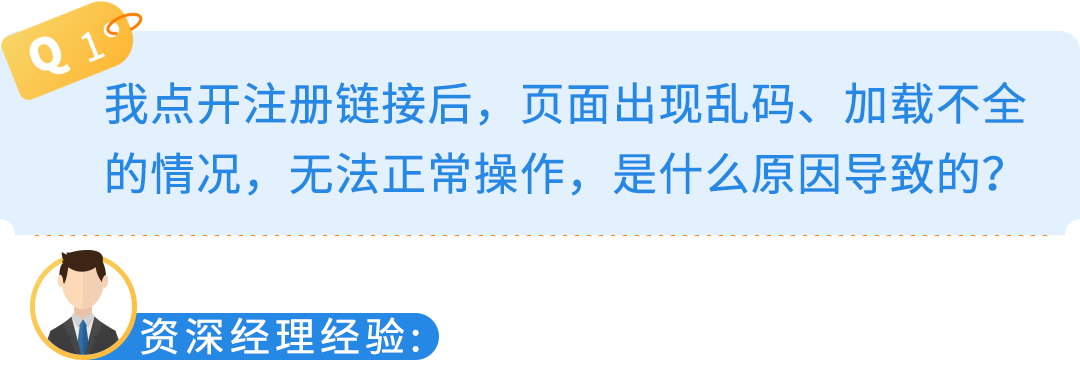 Q 1

我点开注册链接后，页面出现乱码、加载不全的情况，无法正常操作，是什么原因导致的？

资深经理经验：